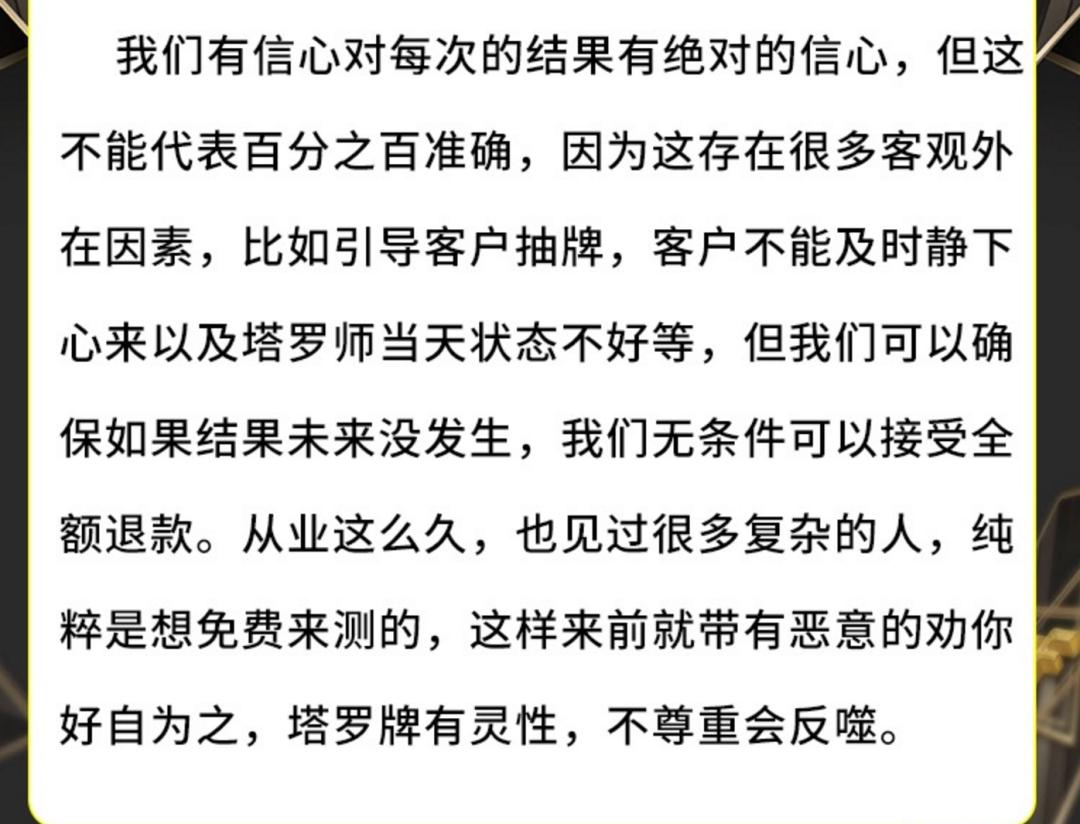 我们有信心对每次的结果有绝对的信心，但这不能代表百分之百准确，因为这存在很多客观外在因素，比如引导客户抽牌，客户不能及时静下心来以及塔罗师当天状态不好等，但我们可以确保如果结果未来没发生，我们无条件可以接受全额退款。从业这么久，也见过很多复杂的人，纯粹是想免费来测的，这样来前就带有恶意的劝你好自为之，塔罗牌有灵性，不尊重会反噬。